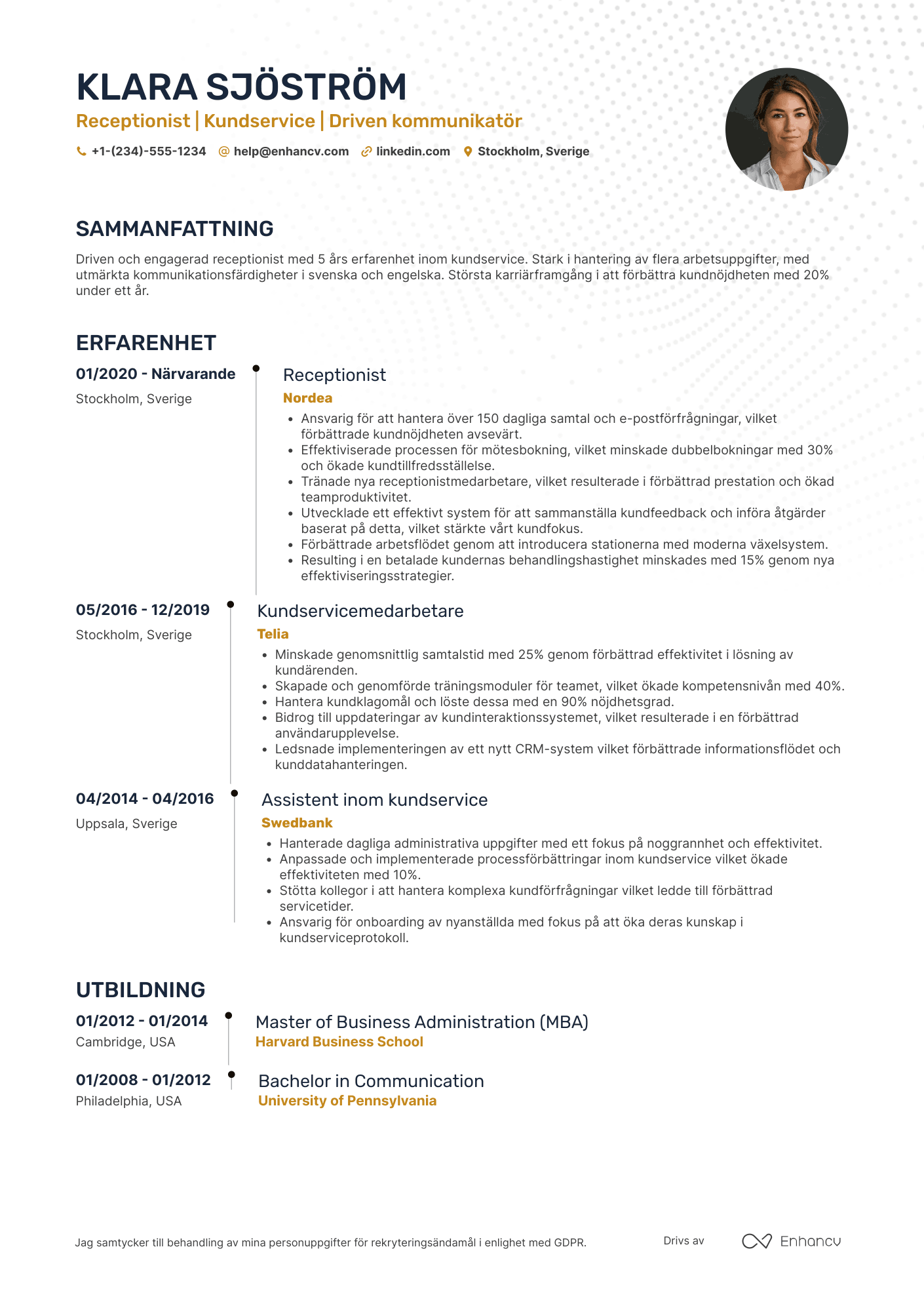 KLARA SJÖSTRÖM

Receptionist | Kundservice | Driven kommunikatör

+1-(234)-555-1234 help@enhancv.com linkedin.com Stockholm, Sverige

SAMMANFATTNING

Driven och engagerad receptionist med 5 års erfarenhet inom kundservice. Stark i hantering av flera arbetsuppgifter, med utmärkta kommunikationsfärdigheter i svenska och engelska. Största karriärframgång i att förbättra kundnöjdheten med 20% under ett år.

ERFARENHET

01/2020 - Närvarande
Stockholm, Sverige

Receptionist
Nordea
• Ansvarig för att hantera över 150 dagliga samtal och e-postförfrågningar, vilket förbättrade kundnöjdheten avsevärt.
• Effektiviserade processen för mötesbokning, vilket minskade dubbelbokningar med 30% och ökade kundtillfredsställelse.
• Tränade nya receptionistmedarbetare, vilket resulterade i förbättrad prestation och ökad teamproduktivitet.
• Utvecklade ett effektivt system för att sammanställa kundfeedback och införa åtgärder baserat på detta, vilket stärkte vårt kundfokus.
• Förbättrade arbetsflödet genom att introducera stationerna med moderna växelsystem.
• Resulting i en betalade kundernas behandlingshastighet minskades med 15% genom nya effektiviseringsstrategier.

05/2016 - 12/2019
Stockholm, Sverige

Kundservicemedarbetare
Telia
• Minskade genomsnittlig samtalstid med 25% genom förbättrad effektivitet i lösning av kundärenden.
• Skapade och genomförde träningsmoduler för teamet, vilket ökade kompetensnivån med 40%.
• Hantera kundklagomål och löste dessa med en 90% nöjdhetsgrad.
• Bidrog till uppdateringar av kundinteraktionssystemet, vilket resulterade i en förbättrad användarupplevelse.
• Ledsnade implementeringen av ett nytt CRM-system vilket förbättrade informationsflödet och kunddatahanteringen.

04/2014 - 04/2016
Uppsala, Sverige

Assistent inom kundservice
Swedbank
• Hanterade dagliga administrativa uppgifter med ett fokus på noggrannhet och effektivitet.
• Anpassade och implementerade processförbättringar inom kundservice vilket ökade effektiviteten med 10%.
• Stötta kollegor i att hantera komplexa kundförfrågningar vilket ledde till förbättrad servicetider.
• Ansvarig för onboarding av nyanställda med fokus på att öka deras kunskap i kundserviceprotokoll.

UTBILDNING

01/2012 - 01/2014
Cambridge, USA

Master of Business Administration (MBA)
Harvard Business School

01/2008 - 01/2012
Philadelphia, USA

Bachelor in Communication
University of Pennsylvania

Jag samtycker till behandling av mina personuppgifter för rekryteringsändamål i enlighet med GDPR.

Drivs av Enhancv